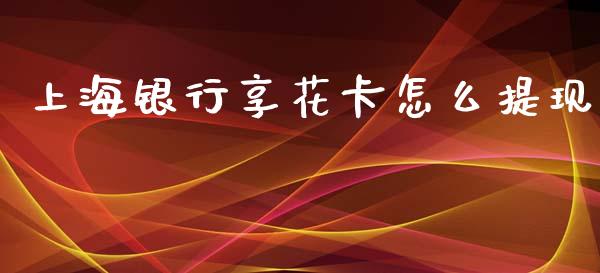 上海银行享花卡怎么提现